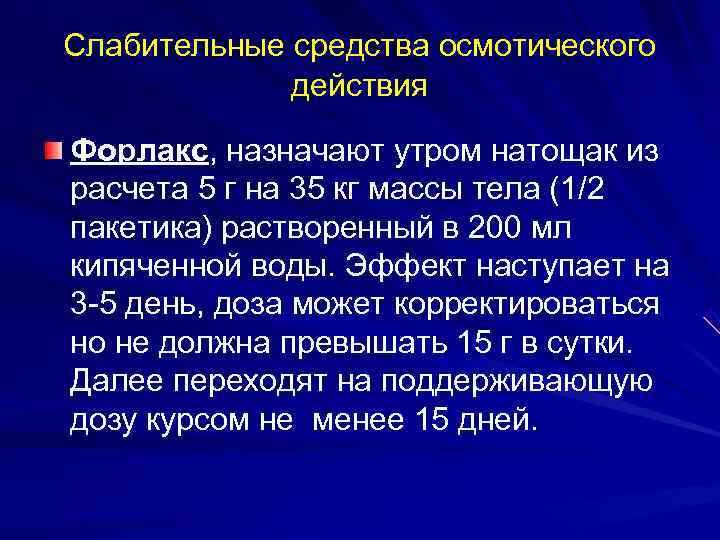 Слабительные средства осмотического действия

Форлакс, назначают утром натощак из расчета 5 г на 35 кг массы тела (1/2 пакетика) растворенный в 200 мл кипяченной воды. Эффект наступает на 3-5 день, доза может корректироваться но не должна превышать 15 г в сутки. Далее переходят на поддерживающую дозу курсом не менее 15 дней.